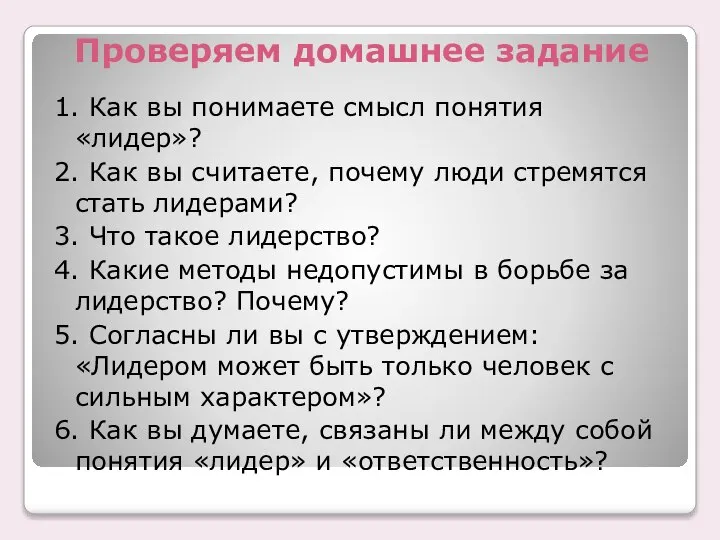 Проверяем домашнее задание

1. Как вы понимаете смысл понятия «лидер»?

2. Как вы считаете, почему люди стремятся стать лидерами?

3. Что такое лидерство?

4. Какие методы недопустимы в борьбе за лидерство? Почему?

5. Согласны ли вы с утверждением: «Лидером может быть только человек с сильным характером»?

6. Как вы думаете, связаны ли между собой понятия «лидер» и «ответственность»?